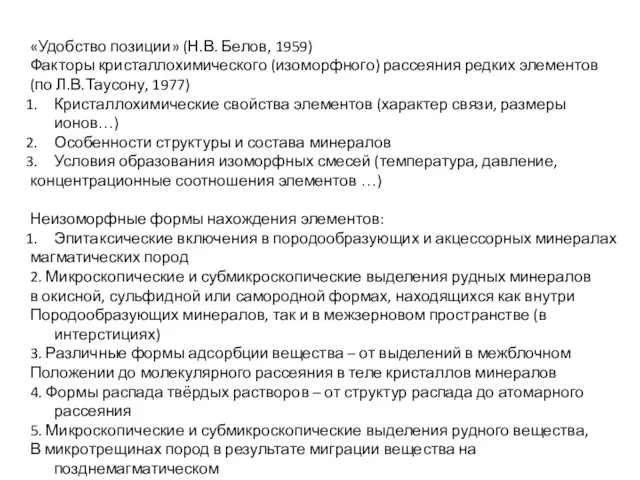 «Удобство позиции» (Н.В. Белов, 1959)
Факторы кристаллохимического (изоморфного) рассеяния редких элементов (по Л.В.Таусону, 1977)
1. Кристаллохимические свойства элементов (характер связи, размеры ионов…)
2. Особенности структуры и состава минералов
3. Условия образования изоморфных смесей (температура, давление, концентрационные соотношения элементов …)

Неизоморфные формы нахождения элементов:
1. Эпитаксические включения в породообразующих и акцессорных минералах магматических пород
2. Микроскопические и субмикроскопические выделения рудных минералов в окисной, сульфидной или самородной формах, находящихся как внутри Породообразующих минералов, так и в межзерновом пространстве (в интерстициях)
3. Различные формы адсорбции вещества – от выделений в межблочном Положении до молекулярного рассеяния в теле кристаллов минералов
4. Формы распада твёрдых растворов – от структур распада до атомарного рассеяния
5. Микроскопические и субмикроскопические выделения рудного вещества, В микротрещинах пород в результате миграции вещества на позднемагматическом